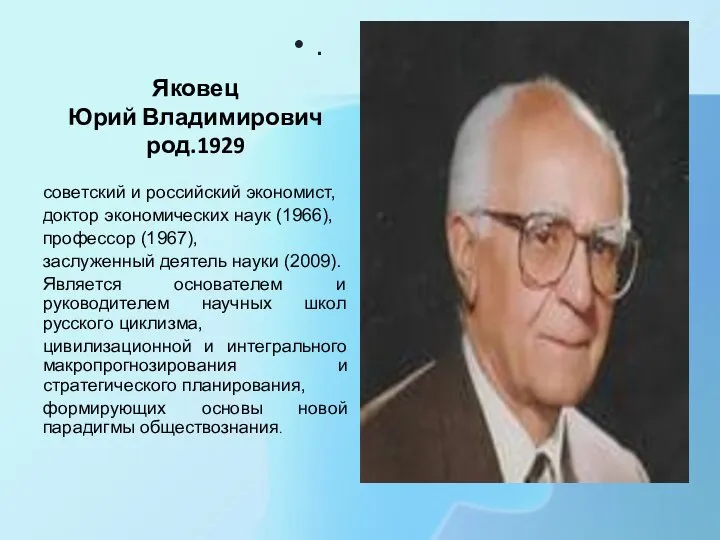 • .

Яковец Юрий Владимирович род.1929

советский и российский экономист,
доктор экономических наук (1966),
профессор (1967),
заслуженный деятель науки (2009).
Является основателем и руководителем научных школ русского циклизма,
цивилизационной и интегрального макропрогнозирования и стратегического планирования,
формирующих основы новой парадигмы обществознания.